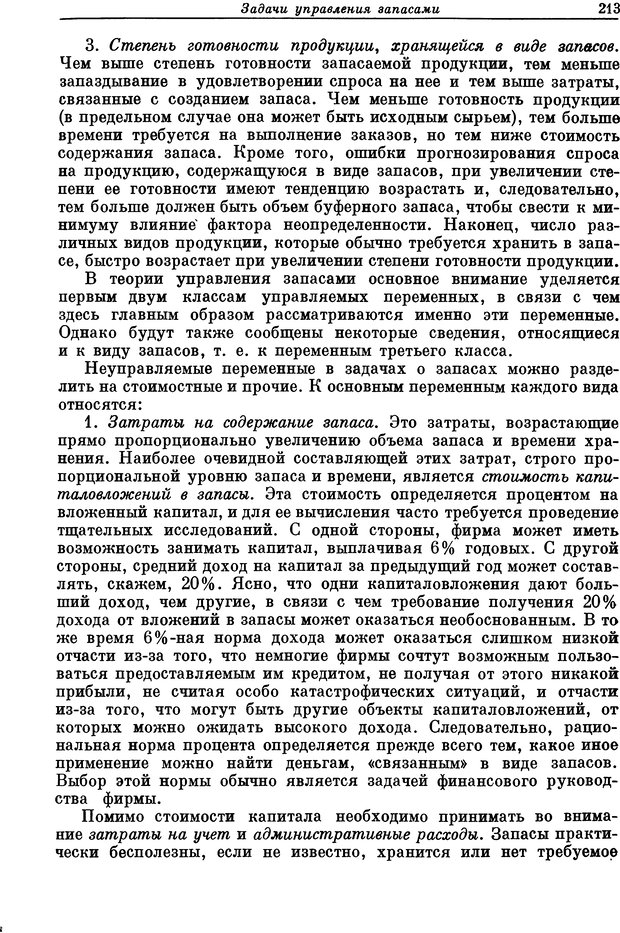 Задачи управления запасами 213

3. Степень готовности продукции, хранящейся в виде запасов. Чем выше степень готовности запасаемой продукции, тем меньше запаздывание в удовлетворении спроса на нее и тем выше затраты, связанные с созданием запаса. Чем меньше готовность продукции (в предельном случае она может быть исходным сырьем), тем больше времени требуется на выполнение заказов, но тем ниже стоимость содержания запаса. Кроме того, ошибки прогнозирования спроса на продукцию, содержащуюся в виде запасов, при увеличении степени ее готовности имеют тенденцию возрастать и, следовательно, тем больше должен быть объем буферного запаса, чтобы свести к минимуму влияние фактора неопределенности. Наконец, число различных видов продукции, которые обычно требуется хранить в запасе, быстро возрастает при увеличении степени готовности продукции.

В теории управления запасами основное внимание уделяется первым двум классам управляемых переменных, в связи с чем здесь главным образом рассматриваются именно эти переменные. Однако будут также сообщены некоторые сведения, относящиеся и к виду запасов, т. е. к переменным третьего класса.

Неуправляемые переменные в задачах о запасах можно разделить на стоимостные и прочие. К основным переменным каждого вида относятся:

1. Затраты на содержание запаса. Это затраты, возрастающие прямо пропорционально увеличению объема запаса и времени хранения. Наиболее очевидной составляющей этих затрат, строго пропорциональной уровню запаса и времени, является стоимость капиталовложений в запасы. Эта стоимость определяется процентом на вложенный капитал, и для ее вычисления часто требуется проведение тщательных исследований. С одной стороны, фирма может иметь возможность занимать капитал, выплачивая 6% годовых. С другой стороны, средний доход на капитал за предыдущий год может составлять, скажем, 20%. Ясно, что одни капиталовложения дают больший доход, чем другие, в связи с чем требование получения 20% дохода от вложений в запасы может оказаться необоснованным. В то же время 6%-ная норма дохода может оказаться слишком низкой отчасти из-за того, что немногие фирмы сочтут возможным пользоваться предоставляемым им кредитом, не получая от этого никакой прибыли, не считая особо катастрофических ситуаций, и отчасти из-за того, что могут быть другие объекты капиталовложений, от которых можно ожидать высокого дохода. Следовательно, рациональная норма процента определяется прежде всего тем, какое иное применение можно найти деньгам, «связанным» в виде запасов. Выбор этой нормы обычно является задачей финансового руководства фирмы.

Помимо стоимости капитала необходимо принимать во внимание затраты на учет и административные расходы. Запасы практически бесполезны, если не известно, хранится или нет требуемое